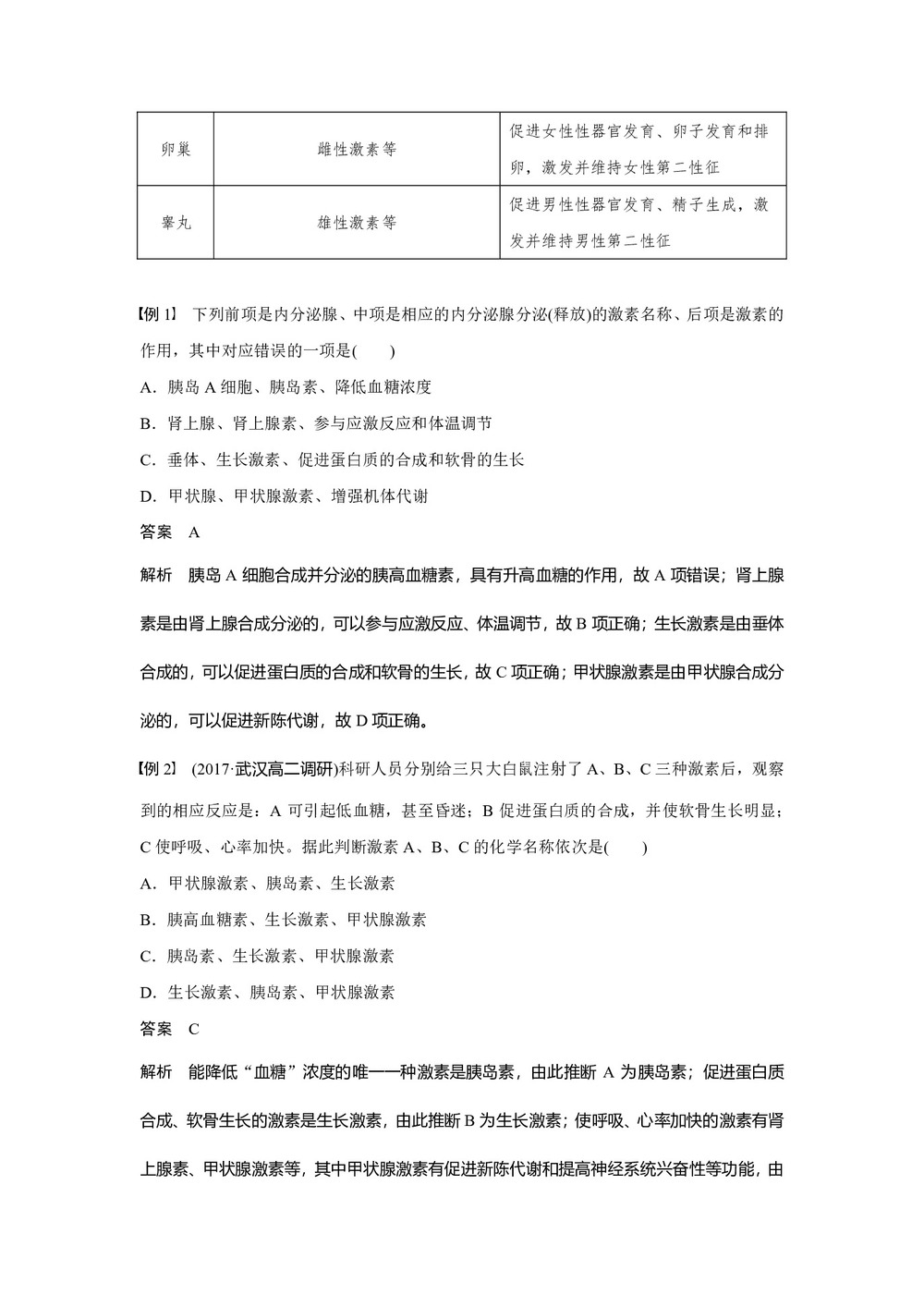 | 卵巢 | 雌性激素等 | 促进女性性器官发育、卵子发育和排卵，激发并维持女性第二性征 |
|---|---|---|
| 睾丸 | 雄性激素等 | 促进男性性器官发育、精子生成，激发并维持男性第二性征 |

【例 1】 下列前项是内分泌腺、中项是相应的内分泌腺分泌(释放)的激素名称、后项是激素的作用，其中对应错误的一项是(　　)

A．胰岛 A 细胞、胰岛素、降低血糖浓度

B．肾上腺、肾上腺素、参与应激反应和体温调节

C．垂体、生长激素、促进蛋白质的合成和软骨的生长

D．甲状腺、甲状腺激素、增强机体代谢

答案　A

解析　胰岛 A 细胞合成并分泌的胰高血糖素，具有升高血糖的作用，故 A 项错误；肾上腺素是由肾上腺合成分泌的，可以参与应激反应、体温调节，故 B 项正确；生长激素是由垂体合成的，可以促进蛋白质的合成和软骨的生长，故 C 项正确；甲状腺激素是由甲状腺合成分泌的，可以促进新陈代谢，故 D 项正确。

【例 2】 (2017·武汉高二调研)科研人员分别给三只大白鼠注射了 A、B、C 三种激素后，观察到的相应反应是：A 可引起低血糖，甚至昏迷；B 促进蛋白质的合成，并使软骨生长明显；C 使呼吸、心率加快。据此判断激素 A、B、C 的化学名称依次是(　　)

A．甲状腺激素、胰岛素、生长激素

B．胰高血糖素、生长激素、甲状腺激素

C．胰岛素、生长激素、甲状腺激素

D．生长激素、胰岛素、甲状腺激素

答案　C

解析　能降低“血糖”浓度的唯一一种激素是胰岛素，由此推断 A 为胰岛素；促进蛋白质合成、软骨生长的激素是生长激素，由此推断 B 为生长激素；使呼吸、心率加快的激素有肾上腺素、甲状腺激素等，其中甲状腺激素有促进新陈代谢和提高神经系统兴奋性等功能，由